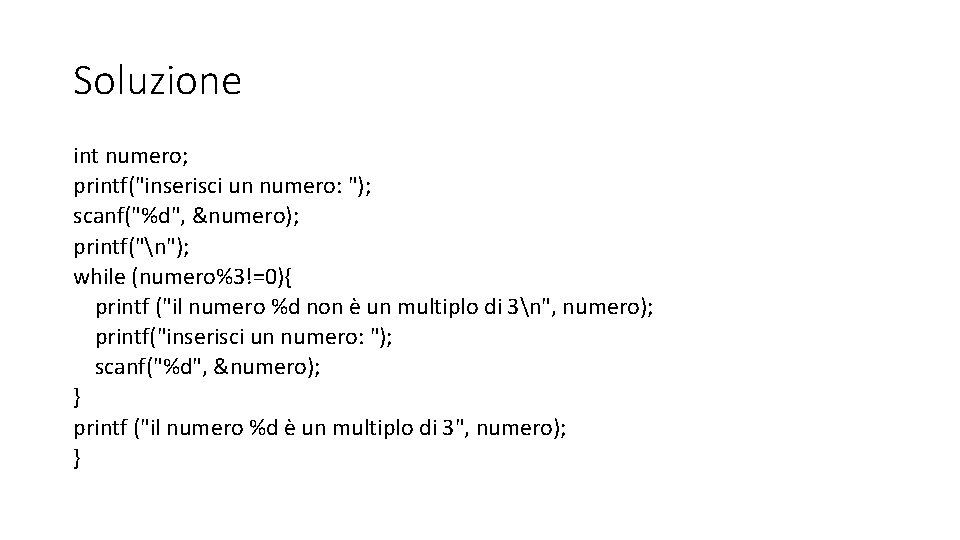 Soluzione

int numero;
printf("inserisci un numero: ");
scanf("%d", &numero);
printf("\n");
while (numero%3!=0){
    printf ("il numero %d non è un multiplo di 3\n", numero);
    printf("inserisci un numero: ");
    scanf("%d", &numero);
}
printf ("il numero %d è un multiplo di 3", numero);
}